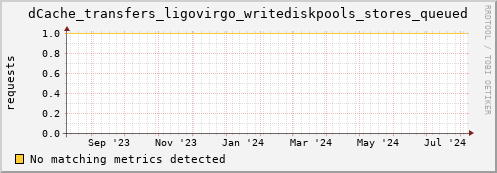 dCache_transfers_ligovirgo_writediskpools_stores_queued

RRDTOOL / TOBI OETIKER

requests

1.0
0.8
0.6
0.4
0.2
0.0

Sep '23 Nov '23 Jan '24 Mar '24 May '24 Jul '24

No matching metrics detected